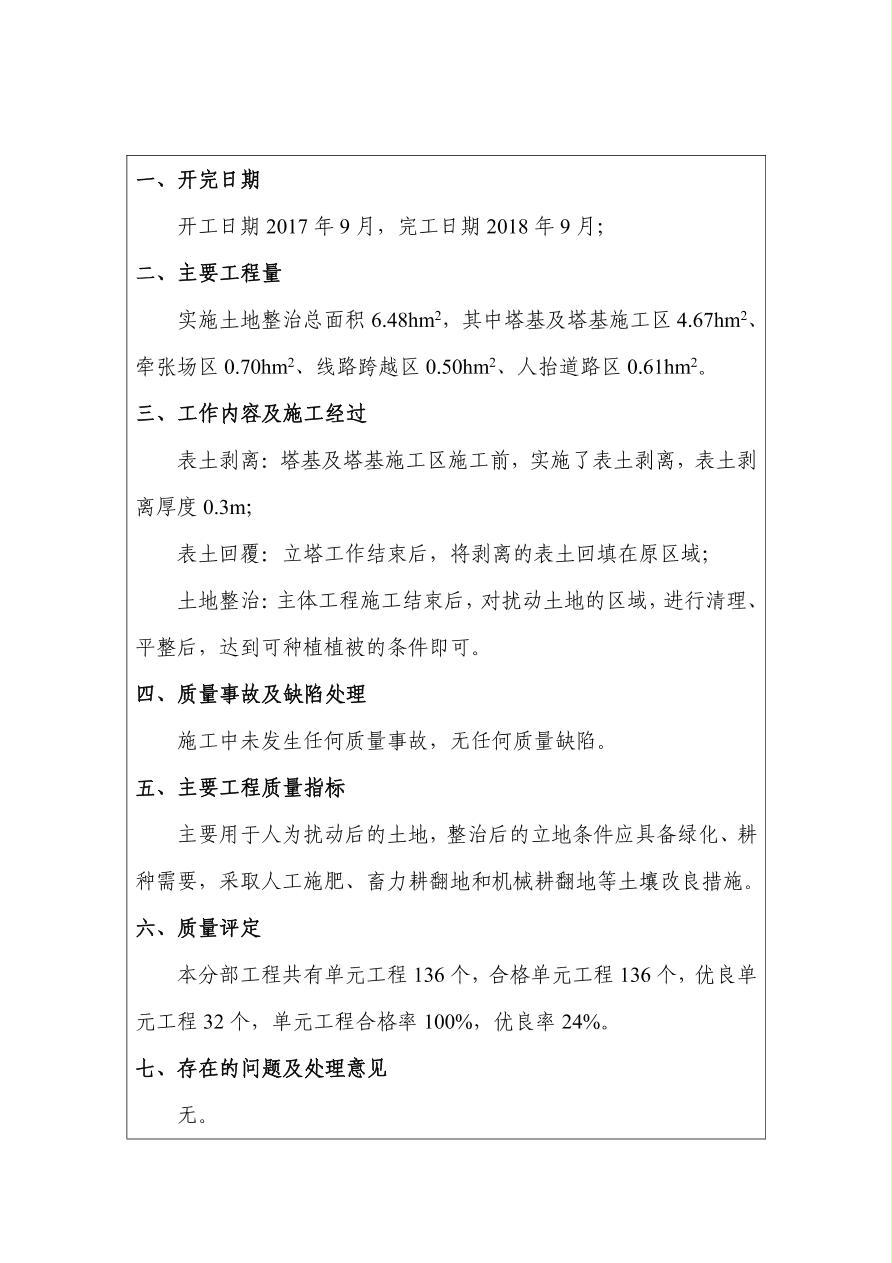 一、开完日期

开工日期 2017 年 9 月，完工日期 2018 年 9 月；

二、主要工程量

实施土地整治总面积 6.48hm$^2$，其中塔基及塔基施工区 4.67hm$^2$、牵张场区 0.70hm$^2$、线路跨越区 0.50hm$^2$、人抬道路区 0.61hm$^2$。

三、工作内容及施工经过

表土剥离：塔基及塔基施工区施工前，实施了表土剥离，表土剥离厚度 0.3m;

表土回覆：立塔工作结束后，将剥离的表土回填在原区域；

土地整治：主体工程施工结束后，对扰动土地的区域，进行清理、平整后，达到可种植植被的条件即可。

四、质量事故及缺陷处理

施工中未发生任何质量事故，无任何质量缺陷。

五、主要工程质量指标

主要用于人为扰动后的土地，整治后的立地条件应具备绿化、耕种需要，采取人工施肥、畜力耕翻地和机械耕翻地等土壤改良措施。

六、质量评定

本分部工程共有单元工程 136 个，合格单元工程 136 个，优良单元工程 32 个，单元工程合格率 100%，优良率 24%。

七、存在的问题及处理意见

无。